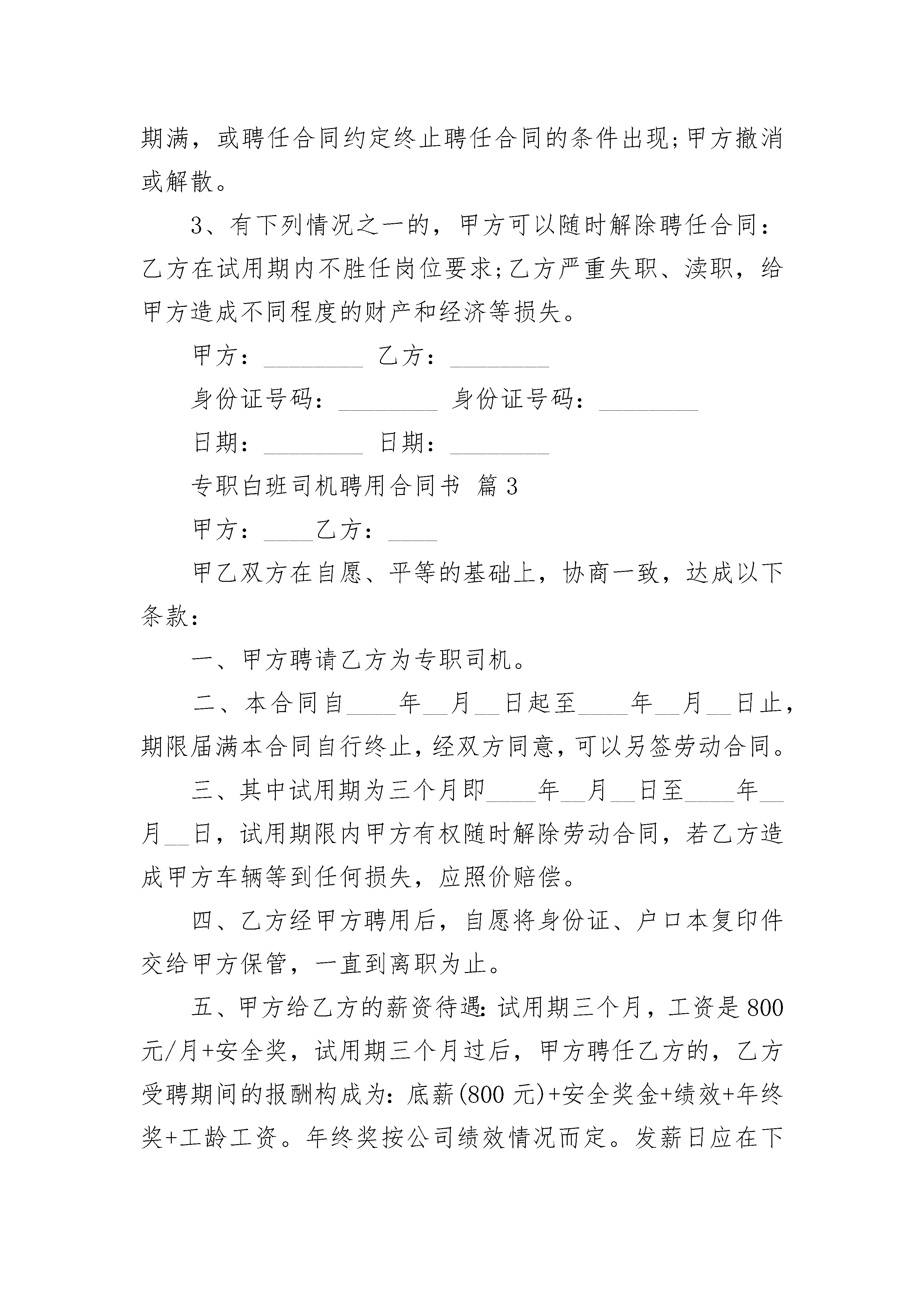 期满，或聘任合同约定终止聘任合同的条件出现;甲方撤消或解散。

3、有下列情况之一的，甲方可以随时解除聘任合同：乙方在试用期内不胜任岗位要求;乙方严重失职、渎职，给甲方造成不同程度的财产和经济等损失。

甲方：________ 乙方：________

身份证号码：________ 身份证号码：________

日期：________ 日期：________

专职白班司机聘用合同书 篇3

甲方：____乙方：____

甲乙双方在自愿、平等的基础上，协商一致，达成以下条款：

一、甲方聘请乙方为专职司机。

二、本合同自____年__月__日起至____年__月__日止，期限届满本合同自行终止，经双方同意，可以另签劳动合同。

三、其中试用期为三个月即____年__月__日至____年__月__日，试用期限内甲方有权随时解除劳动合同，若乙方造成甲方车辆等到任何损失，应照价赔偿。

四、乙方经甲方聘用后，自愿将身份证、户口本复印件交给甲方保管，一直到离职为止。

五、甲方给乙方的薪资待遇:试用期三个月，工资是800元/月+安全奖，试用期三个月过后，甲方聘任乙方的，乙方受聘期间的报酬构成为：底薪(800元)+安全奖金+绩效+年终奖+工龄工资。年终奖按公司绩效情况而定。发薪日应在下